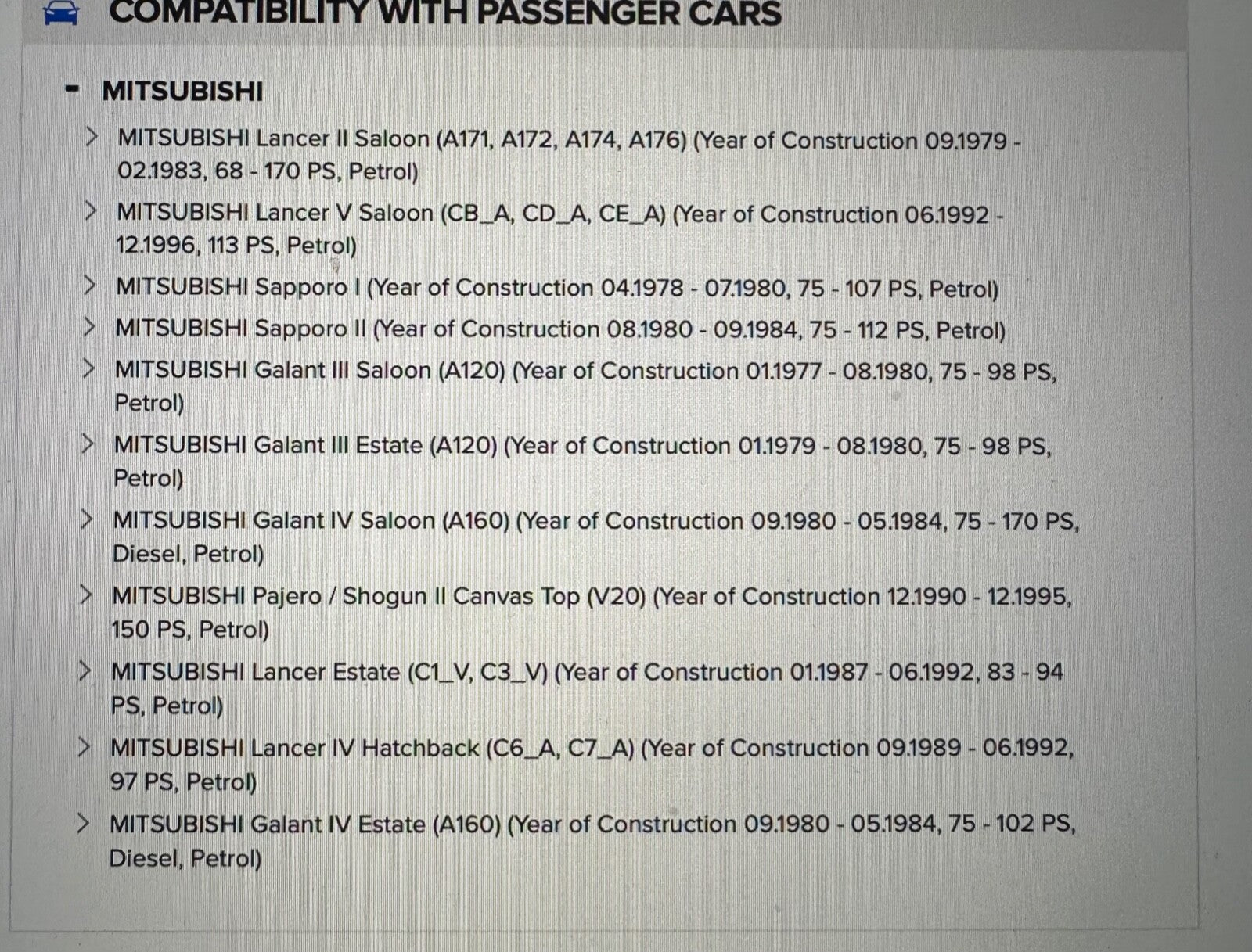 COMPATIBILITY WITH PASSENGER CARS

- MITSUBISHI

> MITSUBISHI Lancer II Saloon (A171, A172, A174, A176) (Year of Construction 09.1979 - 02.1983, 68 - 170 PS, Petrol)

> MITSUBISHI Lancer V Saloon (CB_A, CD_A, CE_A) (Year of Construction 06.1992 - 12.1996, 113 PS, Petrol)

> MITSUBISHI Sapporo I (Year of Construction 04.1978 - 07.1980, 75 - 107 PS, Petrol)

> MITSUBISHI Sapporo II (Year of Construction 08.1980 - 09.1984, 75 - 112 PS, Petrol)

> MITSUBISHI Galant III Saloon (A120) (Year of Construction 01.1977 - 08.1980, 75 - 98 PS, Petrol)

> MITSUBISHI Galant III Estate (A120) (Year of Construction 01.1979 - 08.1980, 75 - 98 PS, Petrol)

> MITSUBISHI Galant IV Saloon (A160) (Year of Construction 09.1980 - 05.1984, 75 - 170 PS, Diesel, Petrol)

> MITSUBISHI Pajero / Shogun II Canvas Top (V20) (Year of Construction 12.1990 - 12.1995, 150 PS, Petrol)

> MITSUBISHI Lancer Estate (C1_V, C3_V) (Year of Construction 01.1987 - 06.1992, 83 - 94 PS, Petrol)

> MITSUBISHI Lancer IV Hatchback (C6_A, C7_A) (Year of Construction 09.1989 - 06.1992, 97 PS, Petrol)

> MITSUBISHI Galant IV Estate (A160) (Year of Construction 09.1980 - 05.1984, 75 - 102 PS, Diesel, Petrol)